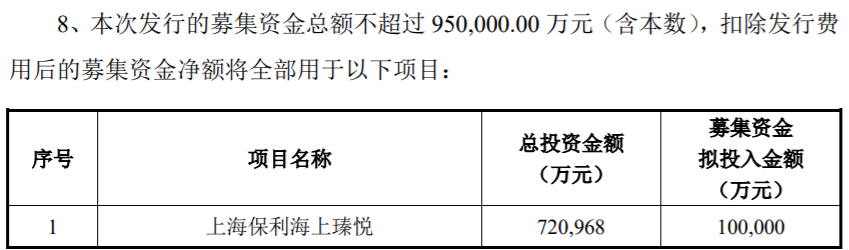 8、本次发行的募集资金总额不超过 950,000.00 万元（含本数），扣除发行费用后的募集资金净额将全部用于以下项目：

| 序号 | 项目名称 | 总投资金额（万元） | 募集资金拟投入金额（万元） |
|---|---|---|---|
| 1 | 上海保利海上瑧悦 | 720,968 | 100,000 |